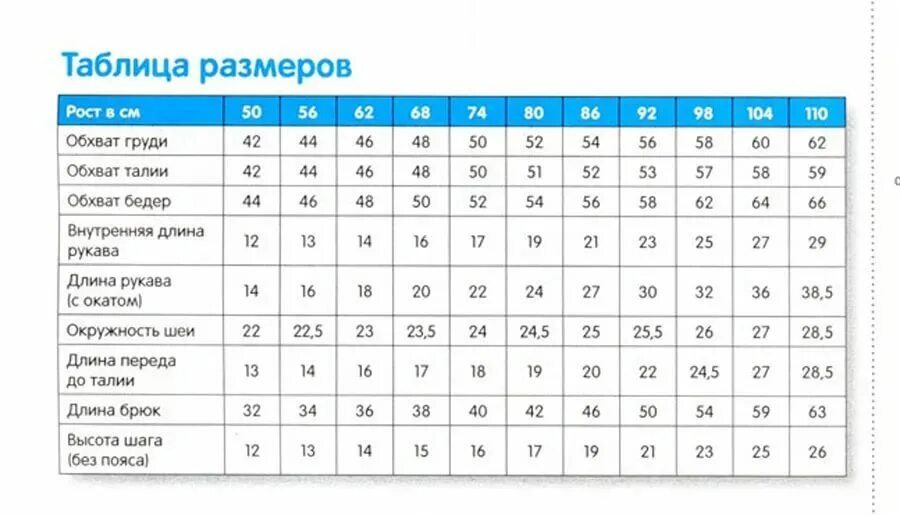 Таблица размеров

| Рост в см | 50 | 56 | 62 | 68 | 74 | 80 | 86 | 92 | 98 | 104 | 110 |
|---|---|---|---|---|---|---|---|---|---|---|---|
| Обхват груди | 42 | 44 | 46 | 48 | 50 | 52 | 54 | 56 | 58 | 60 | 62 |
| Обхват талии | 42 | 44 | 46 | 48 | 50 | 51 | 52 | 53 | 57 | 58 | 59 |
| Обхват бедер | 44 | 46 | 48 | 50 | 52 | 54 | 56 | 58 | 62 | 64 | 66 |
| Внутренняя длина рукава | 12 | 13 | 14 | 16 | 17 | 19 | 21 | 23 | 25 | 27 | 29 |
| Длина рукава (с окатом) | 14 | 16 | 18 | 20 | 22 | 24 | 27 | 30 | 32 | 36 | 38,5 |
| Окружность шеи | 22 | 22,5 | 23 | 23,5 | 24 | 24,5 | 25 | 25,5 | 26 | 27 | 28,5 |
| Длина переда до талии | 13 | 14 | 16 | 17 | 18 | 19 | 20 | 22 | 24,5 | 27 | 28,5 |
| Длина брюк | 32 | 34 | 36 | 38 | 40 | 42 | 46 | 50 | 54 | 59 | 63 |
| Высота шага (без пояса) | 12 | 13 | 14 | 15 | 16 | 17 | 19 | 21 | 23 | 25 | 26 |